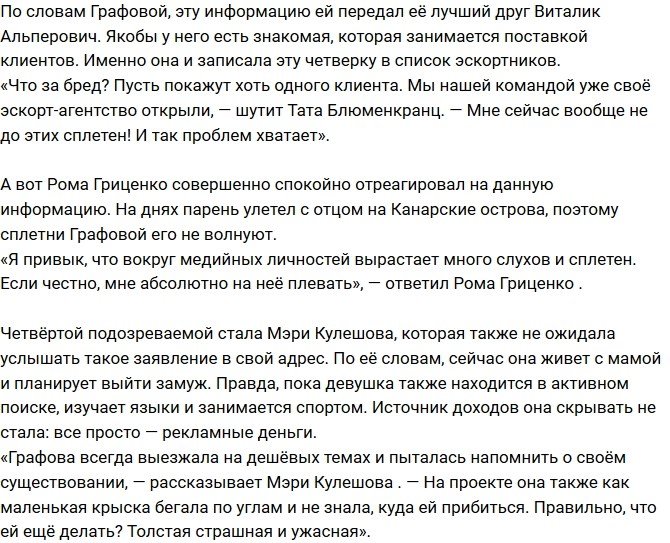 По словам Графовой, эту информацию ей передал её лучший друг Виталик Альперович. Якобы у него есть знакомая, которая занимается поставкой клиентов. Именно она и записала эту четверку в список эскортников.
«Что за бред? Пусть покажут хоть одного клиента. Мы нашей командой уже своё эскорт-агентство открыли, — шутит Тата Блюменкранц. — Мне сейчас вообще не до этих сплетен! И так проблем хватает».

А вот Рома Гриценко совершенно спокойно отреагировал на данную информацию. На днях парень улетел с отцом на Канарские острова, поэтому сплетни Графовой его не волнуют.
«Я привык, что вокруг медийных личностей вырастает много слухов и сплетен. Если честно, мне абсолютно на неё плевать», — ответил Рома Гриценко .

Четвёртой подозреваемой стала Мэри Кулешова, которая также не ожидала услышать такое заявление в свой адрес. По её словам, сейчас она живет с мамой и планирует выйти замуж. Правда, пока девушка также находится в активном поиске, изучает языки и занимается спортом. Источник доходов она скрывать не стала: все просто — рекламные деньги.
«Графова всегда выезжала на дешёвых темах и пыталась напомнить о своём существовании, — рассказывает Мэри Кулешова . — На проекте она также как маленькая крыска бегала по углам и не знала, куда ей прибиться. Правильно, что ей ещё делать? Толстая страшная и ужасная».